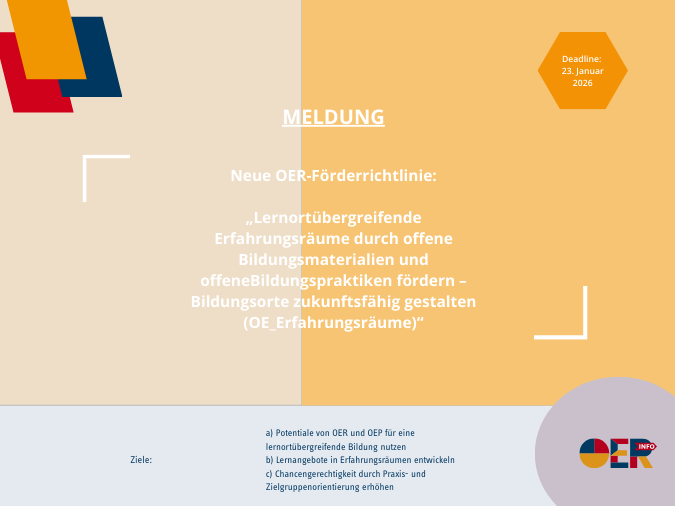 Deadline: 23. Januar 2026

MELDUNG

Neue OER-Förderrichtlinie:

„Lernortübergreifende Erfahrungsräume durch offene Bildungsmaterialien und offeneBildungspraktiken fördern – Bildungsorte zukunftsfähig gestalten (OE_Erfahrungsräume)“

Ziele:

a) Potentiale von OER und OEP für eine lernortübergreifende Bildung nutzen
b) Lernangebote in Erfahrungsräumen entwickeln
c) Chancengerechtigkeit durch Praxis- und Zielgruppenorientierung erhöhen

OER INFO